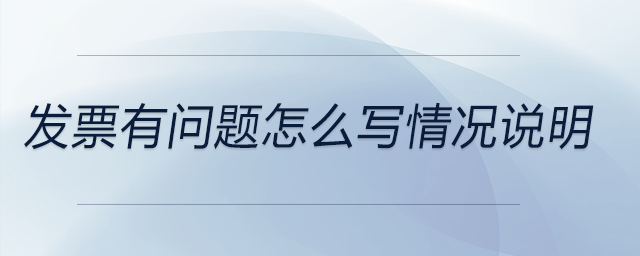 发票有问题怎么写情况说明